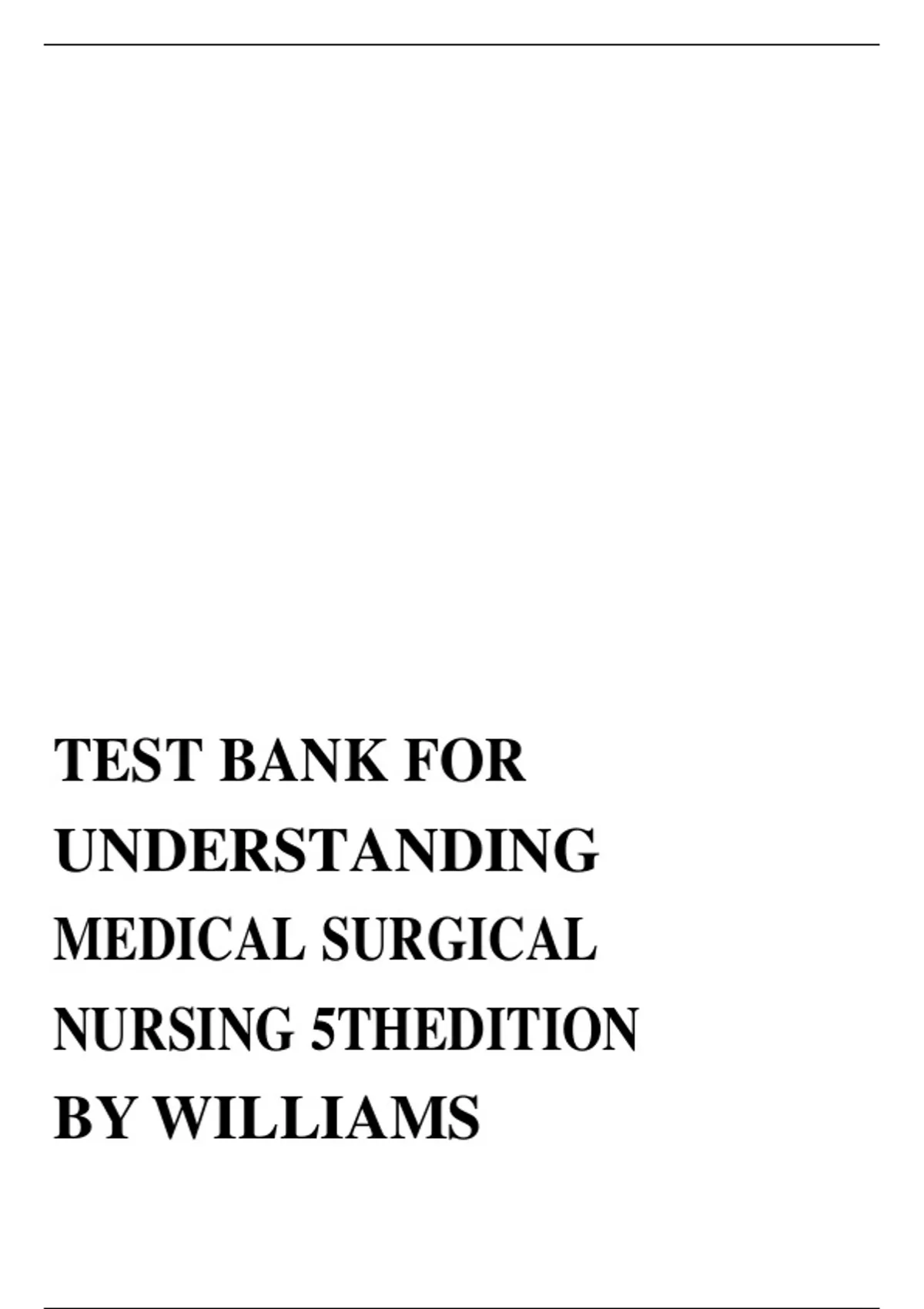 TEST BANK FOR UNDERSTANDING MEDICAL SURGICAL NURSING 5THEDITION BY WILLIAMS